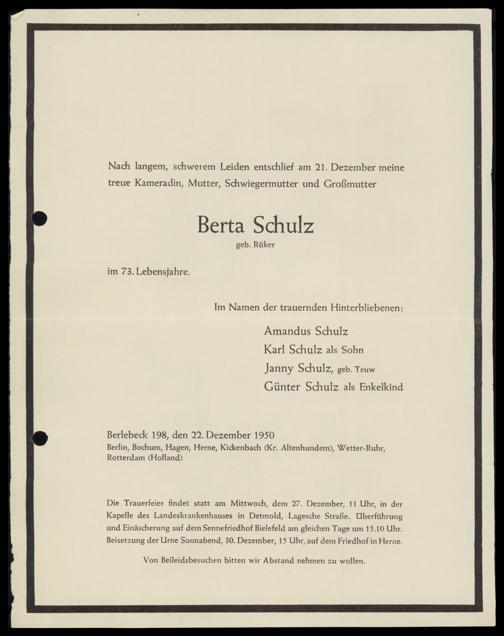 Nach langem, schwerem Leiden entschlief am 21. Dezember meine treue Kameradin, Mutter, Schwiegermutter und Großmutter

Berta Schulz
geb. Rüker

im 73. Lebensjahre.

Im Namen der trauernden Hinterbliebenen:

Amandus Schulz
Karl Schulz als Sohn
Janny Schulz, geb. Teuw
Günter Schulz als Enkelkind

Berlebeck 198, den 22. Dezember 1950
Berlin, Bochum, Hagen, Herne, Kickenbach (Kr. Altenhundem), Wetter-Ruhr, Rotterdam (Holland)

Die Trauerfeier findet statt am Mittwoch, dem 27. Dezember, 11 Uhr, in der Kapelle des Landeskrankenhauses in Detmold, Lagesche Straße. Überführung und Einäscherung auf dem Sennefriedhof Bielefeld am gleichen Tage um 15.10 Uhr. Beisetzung der Urne Sonnabend, 30. Dezember, 15 Uhr, auf dem Friedhof in Herne.

Von Beileidsbesuchen bitten wir Abstand nehmen zu wollen.